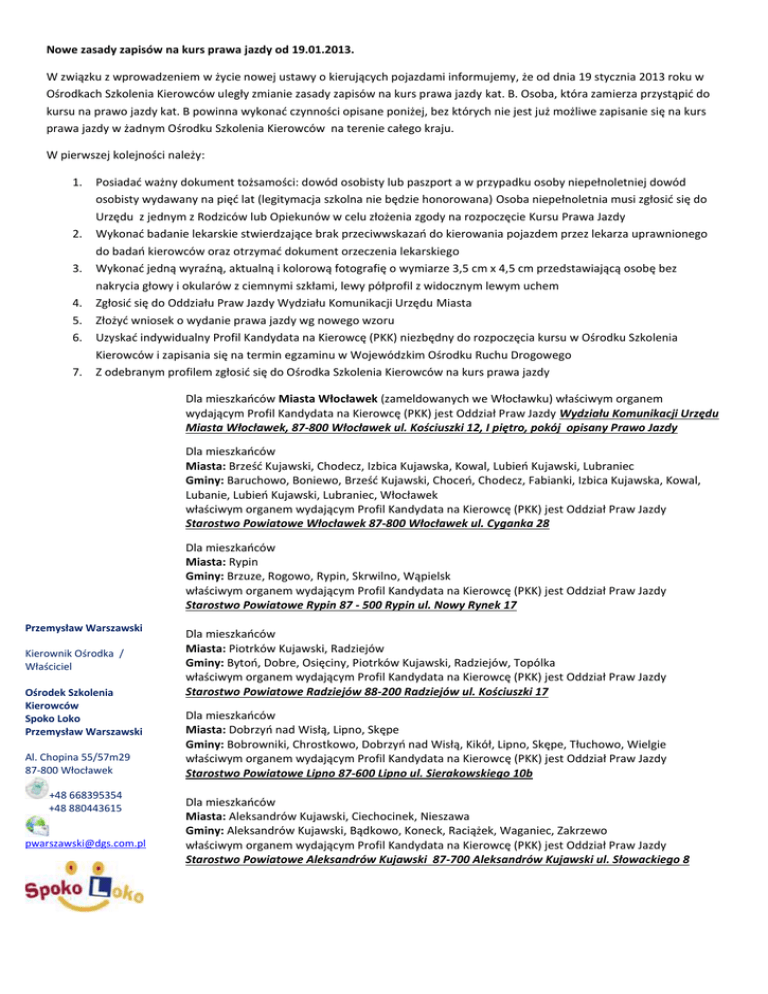 Nowe zasady zapisów na kurs prawa jazdy od 19.01.2013.

W związku z wprowadzeniem w życie nowej ustawy o kierujących pojazdami informujemy, że od dnia 19 stycznia 2013 roku w Ośrodkach Szkolenia Kierowców uległy zmianie zasady zapisów na kurs prawa jazdy kat. B. Osoba, która zamierza przystąpić do kursu na prawo jazdy kat. B powinna wykonać czynności opisane poniżej, bez których nie jest już możliwe zapisanie się na kurs prawa jazdy w żadnym Ośrodku Szkolenia Kierowców na terenie całego kraju.

W pierwszej kolejności należy:

1. Posiadać ważny dokument tożsamości: dowód osobisty lub paszport a w przypadku osoby niepełnoletniej dowód osobisty wydawany na pięć lat (legitymacja szkolna nie będzie honorowana) Osoba niepełnoletnia musi zgłosić się do Urzędu z jednym z Rodziców lub Opiekunów w celu złożenia zgody na rozpoczęcie Kursu Prawa Jazdy
2. Wykonać badanie lekarskie stwierdzające brak przeciwwskazań do kierowania pojazdem przez lekarza uprawnionego do badań kierowców oraz otrzymać dokument orzeczenia lekarskiego
3. Wykonać jedną wyraźną, aktualną i kolorową fotografię o wymiarze 3,5 cm x 4,5 cm przedstawiającą osobę bez nakrycia głowy i okularów z ciemnymi szkłami, lewy półprofil z widocznym lewym uchem
4. Zgłosić się do Oddziału Praw Jazdy Wydziału Komunikacji Urzędu Miasta
5. Złożyć wniosek o wydanie prawa jazdy wg nowego wzoru
6. Uzyskać indywidualny Profil Kandydata na Kierowcę (PKK) niezbędny do rozpoczęcia kursu w Ośrodku Szkolenia Kierowców i zapisania się na termin egzaminu w Wojewódzkim Ośrodku Ruchu Drogowego
7. Z odebranym profilem zgłosić się do Ośrodka Szkolenia Kierowców na kurs prawa jazdy

Dla mieszkańców Miasta Włocławek (zameldowanych we Włocławku) właściwym organem wydającym Profil Kandydata na Kierowcę (PKK) jest Oddział Praw Jazdy Wydziału Komunikacji Urzędu Miasta Włocławek, 87-800 Włocławek ul. Kościuszki 12, I piętro, pokój opisany Prawo Jazdy

Dla mieszkańców
Miasta: Brześć Kujawski, Chodecz, Izbica Kujawska, Kowal, Lubień Kujawski, Lubraniec
Gminy: Baruchowo, Boniewo, Brześć Kujawski, Choceń, Chodecz, Fabianki, Izbica Kujawska, Kowal, Lubanie, Lubień Kujawski, Lubraniec, Włocławek
właściwym organem wydającym Profil Kandydata na Kierowcę (PKK) jest Oddział Praw Jazdy
Starostwo Powiatowe Włocławek 87-800 Włocławek ul. Cyganka 28

Dla mieszkańców
Miasta: Rypin
Gminy: Brzuze, Rogowo, Rypin, Skrwilno, Wąpielsk
właściwym organem wydającym Profil Kandydata na Kierowcę (PKK) jest Oddział Praw Jazdy
Starostwo Powiatowe Rypin 87 - 500 Rypin ul. Nowy Rynek 17

Dla mieszkańców
Miasta: Piotrków Kujawski, Radziejów
Gminy: Bytoń, Dobre, Osięciny, Piotrków Kujawski, Radziejów, Topólka
właściwym organem wydającym Profil Kandydata na Kierowcę (PKK) jest Oddział Praw Jazdy
Starostwo Powiatowe Radziejów 88-200 Radziejów ul. Kościuszki 17

Dla mieszkańców
Miasta: Dobrzyń nad Wisłą, Lipno, Skępe
Gminy: Bobrowniki, Chrostkowo, Dobrzyń nad Wisłą, Kikół, Lipno, Skępe, Tłuchowo, Wielgie
właściwym organem wydającym Profil Kandydata na Kierowcę (PKK) jest Oddział Praw Jazdy
Starostwo Powiatowe Lipno 87-600 Lipno ul. Sierakowskiego 10b

Dla mieszkańców
Miasta: Aleksandrów Kujawski, Ciechocinek, Nieszawa
Gminy: Aleksandrów Kujawski, Bądkowo, Koneck, Raciążek, Waganiec, Zakrzewo
właściwym organem wydającym Profil Kandydata na Kierowcę (PKK) jest Oddział Praw Jazdy
Starostwo Powiatowe Aleksandrów Kujawski 87-700 Aleksandrów Kujawski ul. Słowackiego 8

Przemysław Warszawski

Kierownik Ośrodka / Właściciel

Ośrodek Szkolenia Kierowców
Spoko Loko
Przemysław Warszawski

Al. Chopina 55/57m29
87-800 Włocławek

+48 668395354
+48 880443615

pwarszawski@dgs.com.pl

Spoko Loko